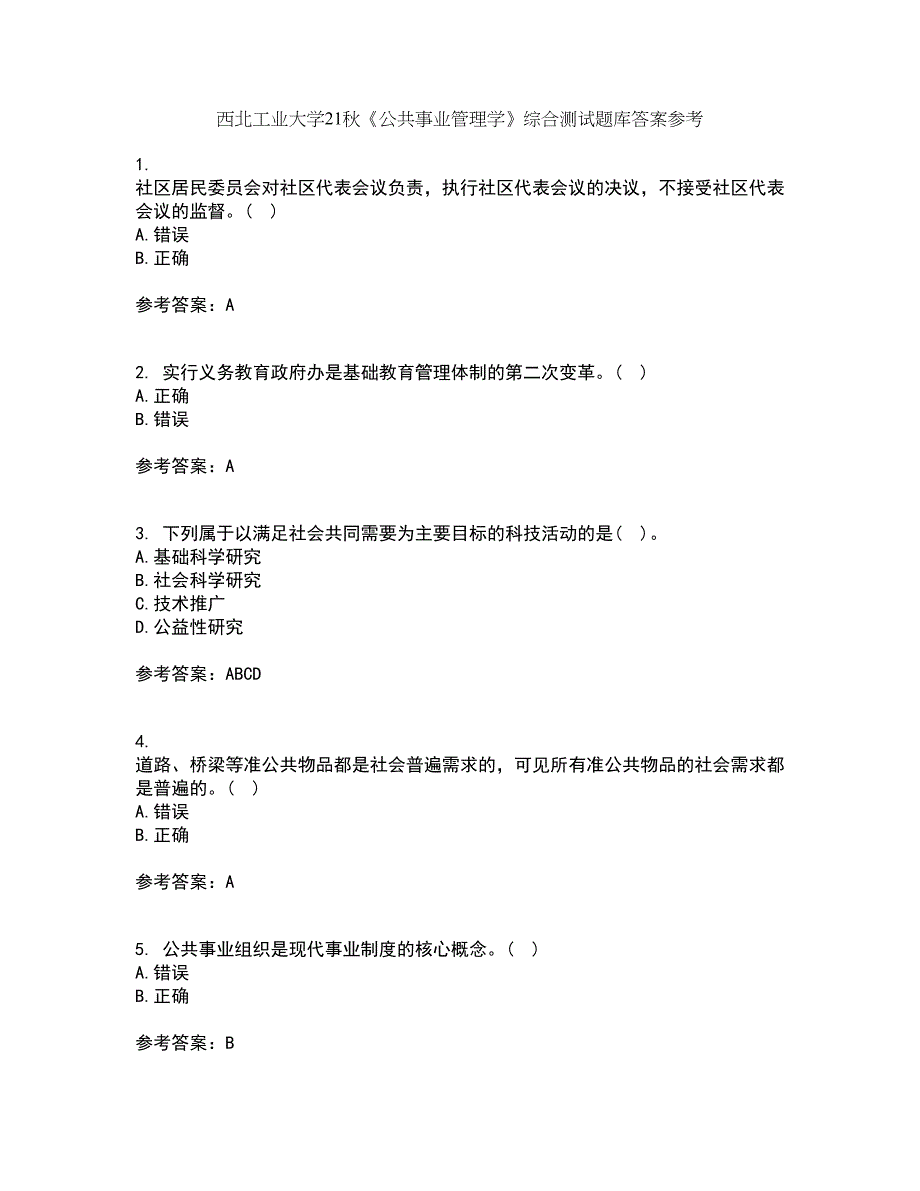 西北工业大学21秋《公共事业管理学》综合测试题库答案参考

1.
社区居民委员会对社区代表会议负责，执行社区代表会议的决议，不接受社区代表会议的监督。（ ）
A.错误
B.正确

参考答案：A

2. 实行义务教育政府办是基础教育管理体制的第二次变革。（ ）
A.正确
B.错误

参考答案：A

3. 下列属于以满足社会共同需要为主要目标的科技活动的是（ ）。
A.基础科学研究
B.社会科学研究
C.技术推广
D.公益性研究

参考答案：ABCD

4.
道路、桥梁等准公共物品都是社会普遍需求的，可见所有准公共物品的社会需求都是普遍的。（ ）
A.错误
B.正确

参考答案：A

5. 公共事业组织是现代事业制度的核心概念。（ ）
A.错误
B.正确

参考答案：B